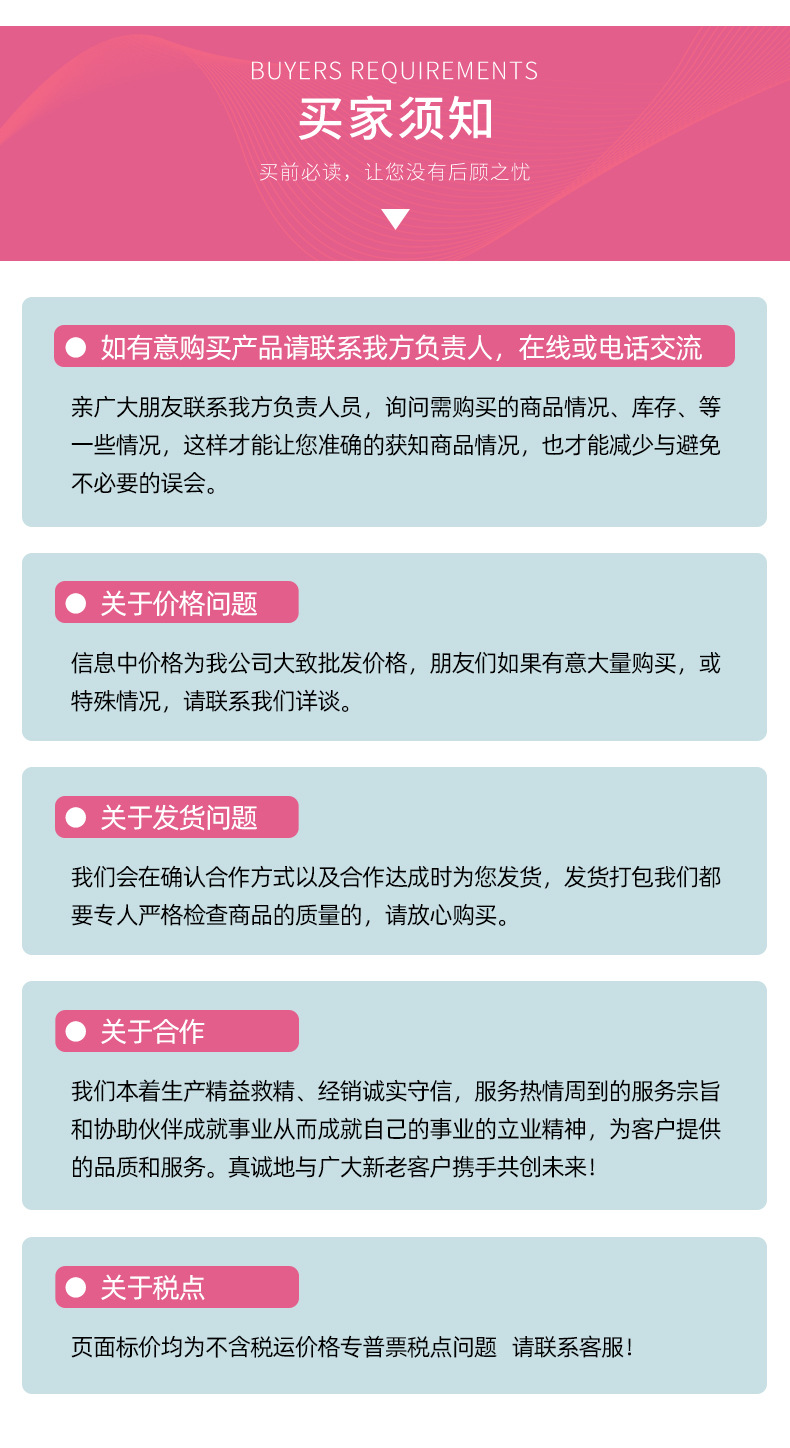 BUYERS REQUIREMENTS

买家须知

买前必读，让您没有后顾之忧

• 如有意购买产品请联系我方负责人，在线或电话交流

亲广大朋友联系我方负责人员，询问需购买的商品情况、库存、等一些情况，这样才能让您准确的获知商品情况，也才能减少与避免不必要的误会。

• 关于价格问题

信息中价格为我公司大致批发价格，朋友们如果有意大量购买，或特殊情况，请联系我们详谈。

• 关于发货问题

我们会在确认合作方式以及合作达成时为您发货，发货打包我们都要专人严格检查商品的质量的，请放心购买。

• 关于合作

我们本着生产精益救精、经销诚实守信，服务热情周到的服务宗旨和协助伙伴成就事业从而成就自己的事业的立业精神，为客户提供的品质和服务。真诚地与广大新老客户携手共创未来！

• 关于税点

页面标价均为不含税运价格专普票税点问题 请联系客服！